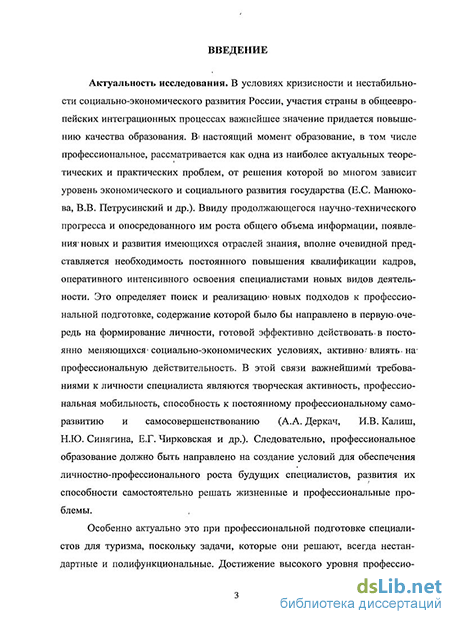 ВВЕДЕНИЕ

Актуальность исследования. В условиях кризисности и нестабильности социально-экономического развития России, участия страны в общеевропейских интеграционных процессах важнейшее значение придается повышению качества образования. В настоящий момент образование, в том числе профессиональное, рассматривается как одна из наиболее актуальных теоретических и практических проблем, от решения которой во многом зависит уровень экономического и социального развития государства (Е.С. Манюкова, В.В. Петрусинский и др.). Ввиду продолжающегося научно-технического прогресса и опосредованного им роста общего объема информации, появления новых и развития имеющихся отраслей знания, вполне очевидной представляется необходимость постоянного повышения квалификации кадров, оперативного интенсивного освоения специалистами новых видов деятельности. Это определяет поиск и реализацию новых подходов к профессиональной подготовке, содержание которой было бы направлено в первую очередь на формирование личности, готовой эффективно действовать в постоянно меняющихся социально-экономических условиях, активно влиять на профессиональную действительность. В этой связи важнейшими требованиями к личности специалиста являются творческая активность, профессиональная мобильность, способность к постоянному профессиональному саморазвитию и самосовершенствованию (А.А. Деркач, И.В. Калиш, Н.Ю. Синягина, Е.Г. Чирковская и др.). Следовательно, профессиональное образование должно быть направлено на создание условий для обеспечения личностно-профессионального роста будущих специалистов, развития их способности самостоятельно решать жизненные и профессиональные проблемы.

Особенно актуально это при профессиональной подготовке специалистов для туризма, поскольку задачи, которые они решают, всегда нестандартные и полифункциональные. Достижение высокого уровня профессио-

3

dsLib.net
библиотека диссертаций